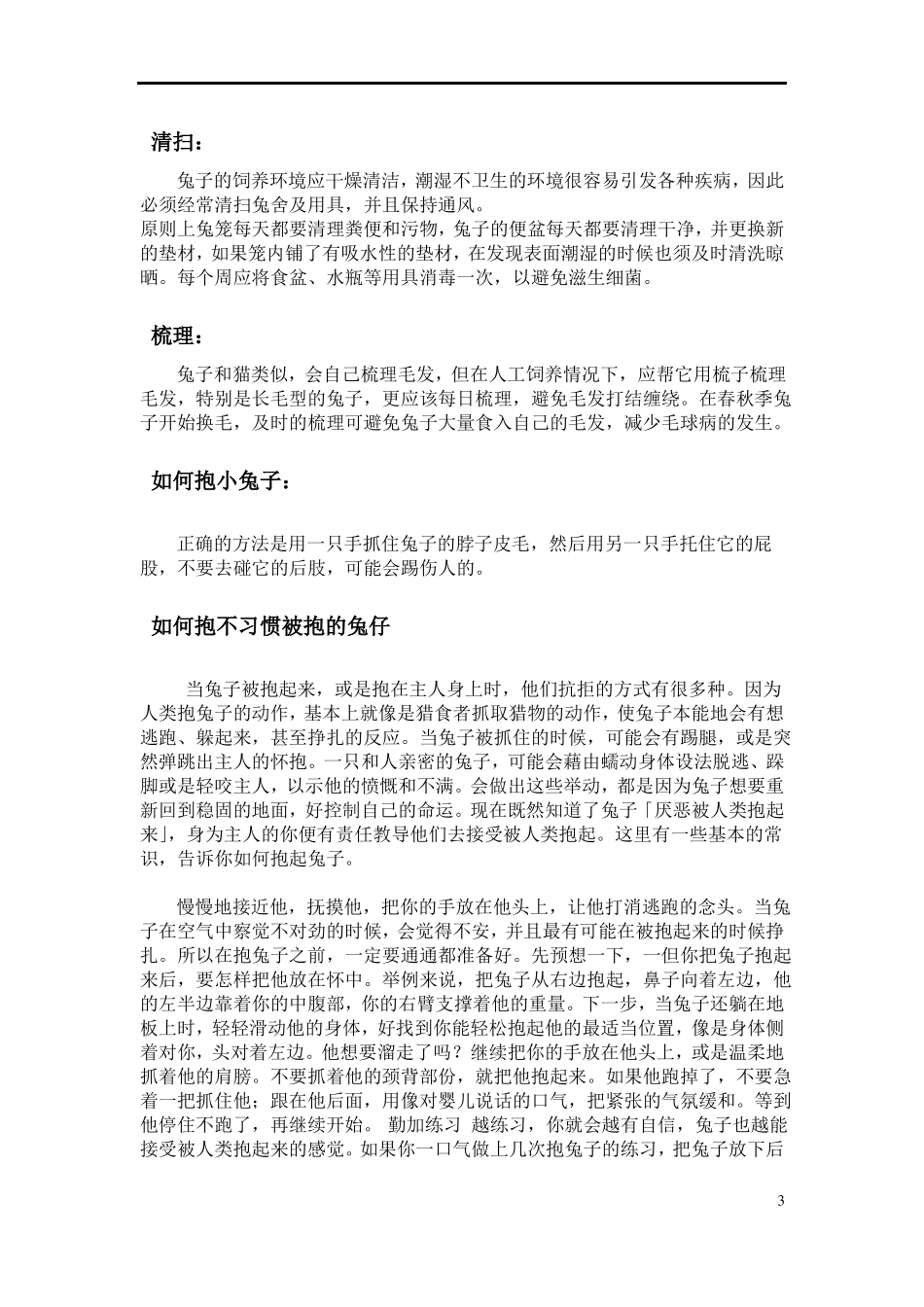 清扫：

兔子的饲养环境应干燥清洁，潮湿不卫生的环境很容易引发各种疾病，因此必须经常清扫兔舍及用具，并且保持通风。
原则上兔笼每天都要清理粪便和污物，兔子的便盆每天都要清理干净，并更换新的垫材，如果笼内铺了有吸水性的垫材，在发现表面潮湿的时候也须及时清洗晾晒。每个周应将食盆、水瓶等用具消毒一次，以避免滋生细菌。

梳理：

兔子和猫类似，会自己梳理毛发，但在人工饲养情况下，应帮它用梳子梳理毛发，特别是长毛型的兔子，更应该每日梳理，避免毛发打结缠绕。在春秋季兔子开始换毛，及时的梳理可避免兔子大量食入自己的毛发，减少毛球病的发生。

如何抱小兔子：

正确的方法是用一只手抓住兔子的脖子皮毛，然后用另一只手托住它的屁股，不要去碰它的后肢，可能会踢伤人的。

如何抱不习惯被抱的兔仔

当兔子被抱起来，或是抱在主人身上时，他们抗拒的方式有很多种。因为人类抱兔子的动作，基本上就像是猎食者抓取猎物的动作，使兔子本能地会有想逃跑、躲起来，甚至挣扎的反应。当兔子被抓住的时候，可能会有踢腿，或是突然弹跳出主人的怀抱。一只和人亲密的兔子，可能会藉由蠕动身体设法脱逃、跺脚或是轻咬主人，以示他的愤慨和不满。会做出这些举动，都是因为兔子想要重新回到稳固的地面，好控制自己的命运。现在既然知道了兔子「厌恶被人类抱起来」，身为主人的你便有责任教导他们去接受被人类抱起。这里有一些基本的常识，告诉你如何抱起兔子。

慢慢地接近他，抚摸他，把你的手放在他头上，让他打消逃跑的念头。当兔子在空气中察觉不对劲的时候，会觉得不安，并且最有可能在被抱起来的时候挣扎。所以在抱兔子之前，一定要通通都准备好。先预想一下，一但你把兔子抱起来后，要怎样把他放在怀中。举例来说，把兔子从右边抱起，鼻子向着左边，他的左半边靠着你的中腹部，你的右臂支撑着他的重量。下一步，当兔子还躺在地板上时，轻轻滑动他的身体，好找到你能轻松抱起他的最适当位置，像是身体侧着对你，头对着左边。他想要溜走了吗？继续把你的手放在他头上，或是温柔地抓着他的肩膀。不要抓着他的颈背部份，就把他抱起来。如果他跑掉了，不要急着一把抓住他；跟在他后面，用像对婴儿说话的口气，把紧张的气氛缓和。等到他停住不跑了，再继续开始。 勤加练习 越练习，你就会越有自信，兔子也越能接受被人类抱起来的感觉。如果你一口气做上几次抱兔子的练习，把兔子放下后

3